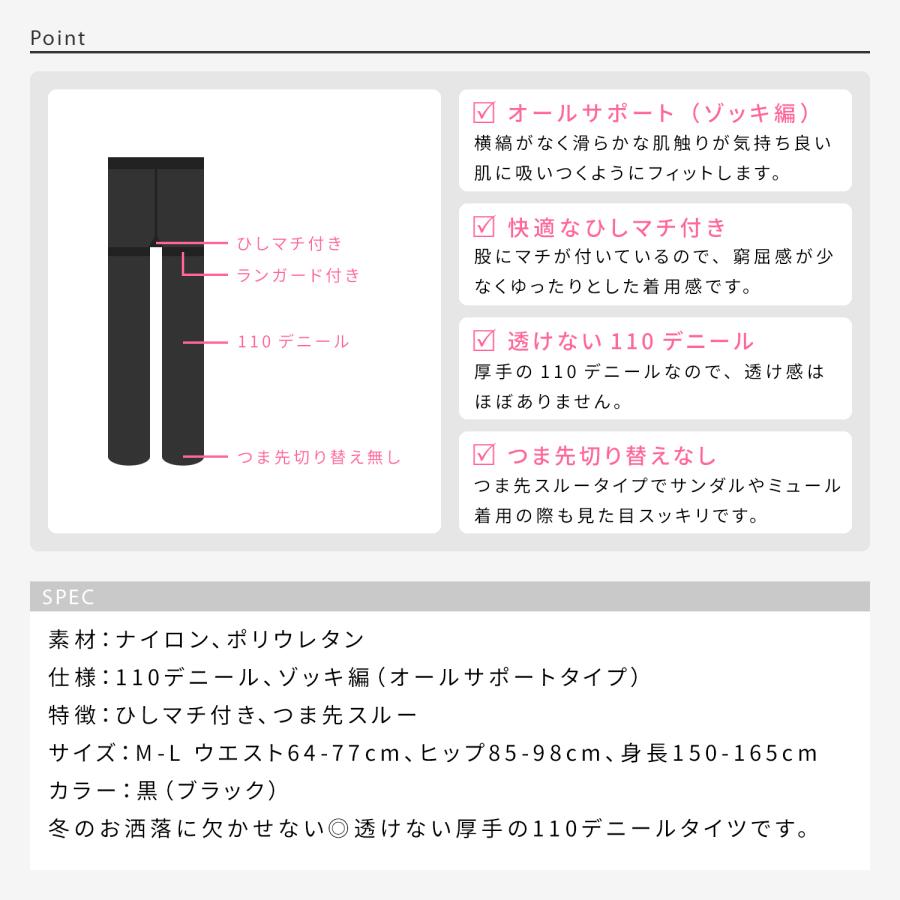 Point

ひしマチ付き
ランガード付き
110 デニール
つま先切り替え無し

☑ オールサポート（ゾッキ編）
横縞がなく滑らかな肌触りが気持ち良い肌に吸いつくようにフィットします。

☑ 快適なひしマチ付き
股にマチが付いているので、窮屈感が少なくゆったりとした着用感です。

☑ 透けない 110 デニール
厚手の 110 デニールなので、透け感はほぼありません。

☑ つま先切り替えなし
つま先スルータイプでサンダルやミュール着用の際も見た目スッキリです。

SPEC

素材：ナイロン、ポリウレタン
仕様：110デニール、ゾッキ編（オールサポートタイプ）
特徴：ひしマチ付き、つま先スルー
サイズ：M-L ウエスト64-77cm、ヒップ85-98cm、身長150-165cm
カラー：黒（ブラック）
冬のお洒落に欠かせない◎透けない厚手の110デニールタイツです。